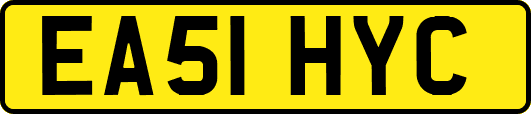 EA51 HYC